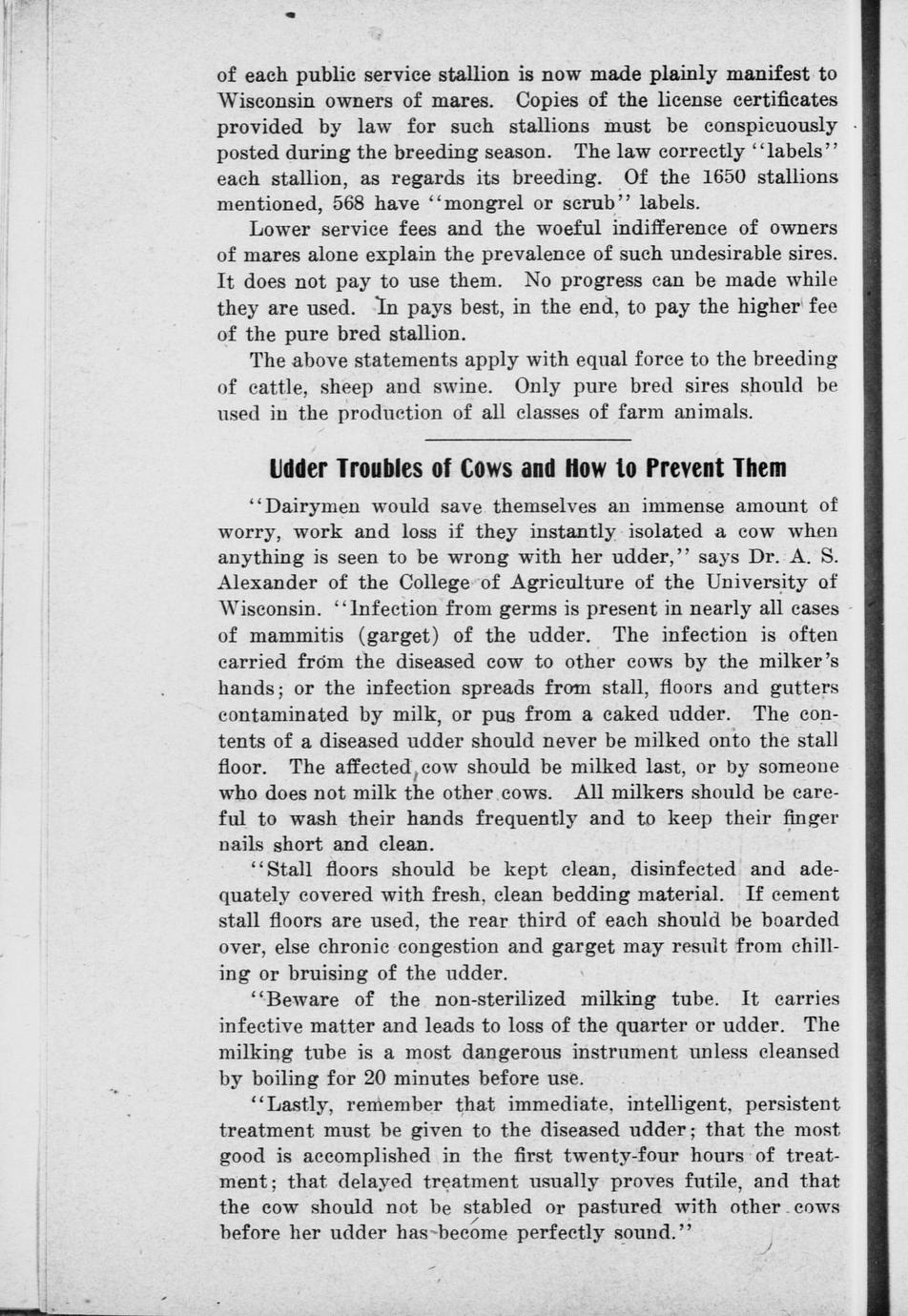 of each public service stallion is now made plainly manifest to Wisconsin owners of mares. Copies of the license certificates provided by law for such stallions must be conspicuously posted during the breeding season. The law correctly "labels" each stallion, as regards its breeding. Of the 1650 stallions mentioned, 568 have "mongrel or scrub" labels.

Lower service fees and the woeful indifference of owners of mares alone explain the prevalence of such undesirable sires. It does not pay to use them. No progress can be made while they are used. In pays best, in the end, to pay the higher fee of the pure bred stallion.

The above statements apply with equal force to the breeding of cattle, sheep and swine. Only pure bred sires should be used in the production of all classes of farm animals.

Udder Troubles of Cows and How to Prevent Them

"Dairymen would save themselves an immense amount of worry, work and loss if they instantly isolated a cow when anything is seen to be wrong with her udder," says Dr. A. S. Alexander of the College of Agriculture of the University of Wisconsin. "Infection from germs is present in nearly all cases of mammitis (garget) of the udder. The infection is often carried from the diseased cow to other cows by the milker's hands; or the infection spreads from stall, floors and gutters contaminated by milk, or pus from a caked udder. The contents of a diseased udder should never be milked onto the stall floor. The affected cow should be milked last, or by someone who does not milk the other cows. All milkers should be careful to wash their hands frequently and to keep their finger nails short and clean.

"Stall floors should be kept clean, disinfected and adequately covered with fresh, clean bedding material. If cement stall floors are used, the rear third of each should be boarded over, else chronic congestion and garget may result from chilling or bruising of the udder.

"Beware of the non-sterilized milking tube. It carries infective matter and leads to loss of the quarter or udder. The milking tube is a most dangerous instrument unless cleansed by boiling for 20 minutes before use.

"Lastly, remember that immediate, intelligent, persistent treatment must be given to the diseased udder; that the most good is accomplished in the first twenty-four hours of treatment; that delayed treatment usually proves futile, and that the cow should not be stabled or pastured with other cows before her udder has become perfectly sound."